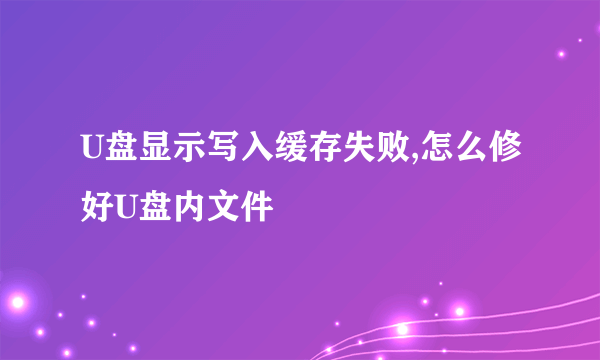 U盘显示写入缓存失败,怎么修好U盘内文件